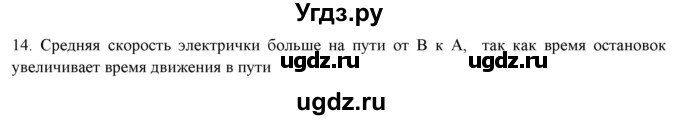 Угдз.ру

14. Средняя скорость электрички больше на пути от В к А, так как время остановок увеличивает время движения в пути ugdz.ru ugdz.ru

ugdz.ru